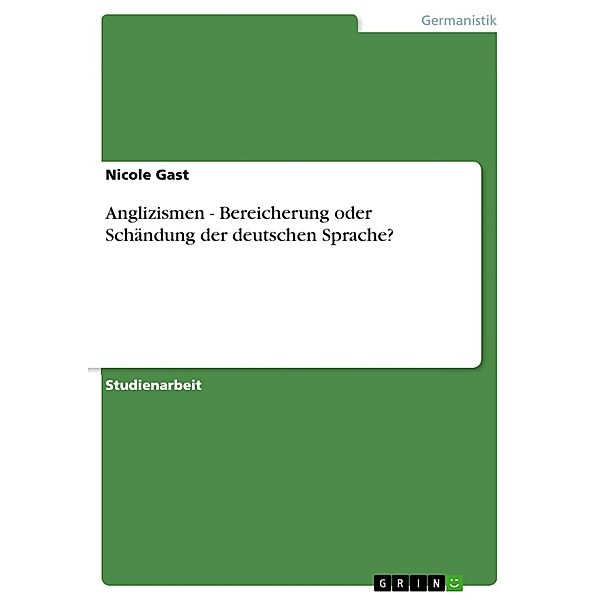 Germanistik

Nicole Gast

Anglizismen - Bereicherung oder Schändung der deutschen Sprache?

Studienarbeit

GRIN